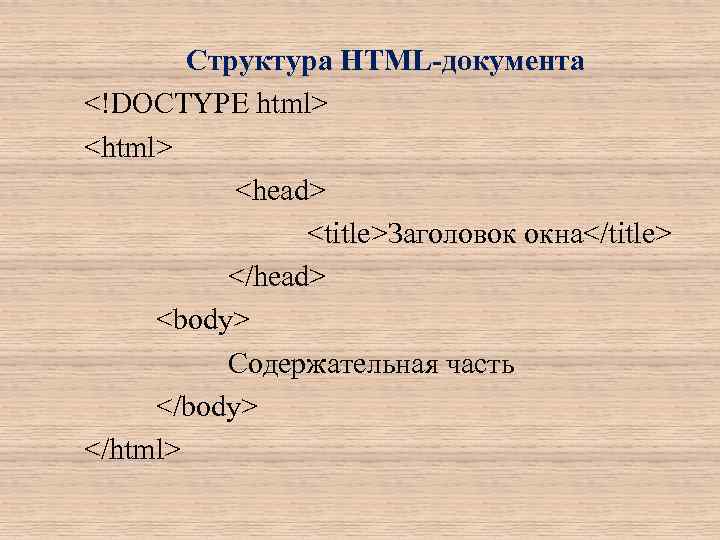 Структура HTML-документа

<!DOCTYPE html>

<html>

<head>

<title>Заголовок окна</title>

</head>

<body>

Содержательная часть

</body>

</html>